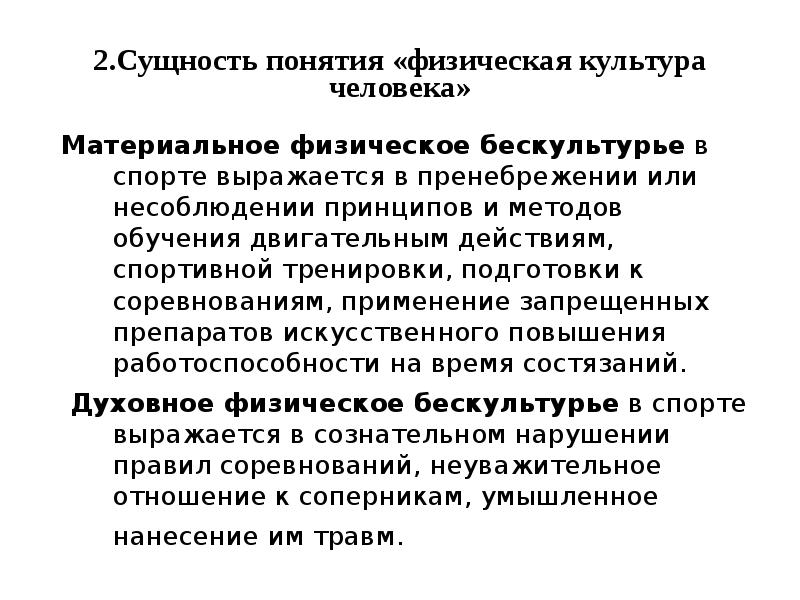 2.Сущность понятия «физическая культура человека»

Материальное физическое бескультурье в спорте выражается в пренебрежении или несоблюдении принципов и методов обучения двигательным действиям, спортивной тренировки, подготовки к соревнованиям, применение запрещенных препаратов искусственного повышения работоспособности на время состязаний.

Духовное физическое бескультурье в спорте выражается в сознательном нарушении правил соревнований, неуважительное отношение к соперникам, умышленное нанесение им травм.